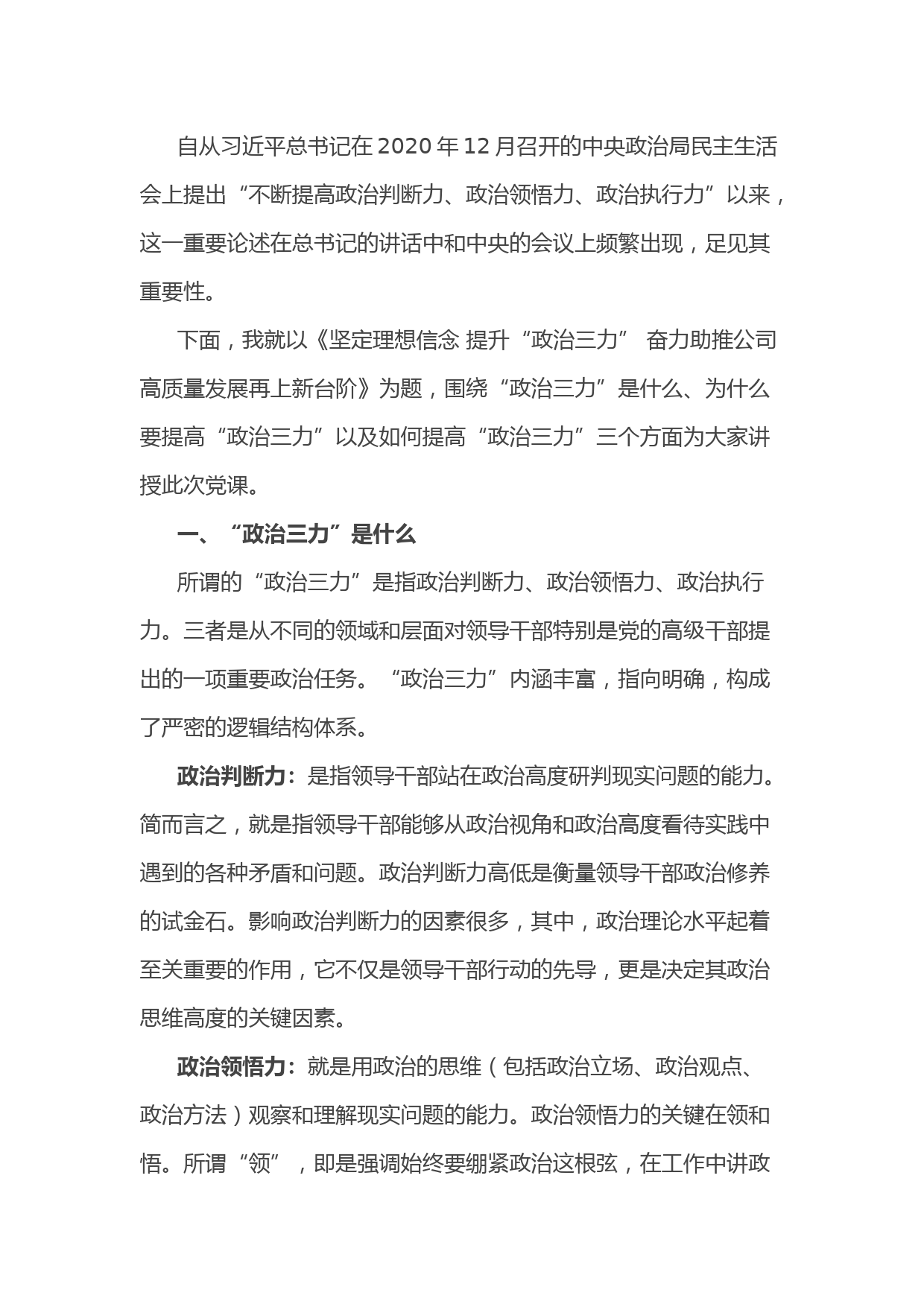 自从习近平总书记在2020年12月召开的中央政治局民主生活会上提出“不断提高政治判断力、政治领悟力、政治执行力”以来，这一重要论述在总书记的讲话中和中央的会议上频繁出现，足见其重要性。

下面，我就以《坚定理想信念 提升“政治三力” 奋力助推公司高质量发展再上新台阶》为题，围绕“政治三力”是什么、为什么要提高“政治三力”以及如何提高“政治三力”三个方面为大家讲授此次党课。

一、“政治三力”是什么

所谓的“政治三力”是指政治判断力、政治领悟力、政治执行力。三者是从不同的领域和层面对领导干部特别是党的高级干部提出的一项重要政治任务。“政治三力”内涵丰富，指向明确，构成了严密的逻辑结构体系。

政治判断力：是指领导干部站在政治高度研判现实问题的能力。简而言之，就是指领导干部能够从政治视角和政治高度看待实践中遇到的各种矛盾和问题。政治判断力高低是衡量领导干部政治修养的试金石。影响政治判断力的因素很多，其中，政治理论水平起着至关重要的作用，它不仅是领导干部行动的先导，更是决定其政治思维高度的关键因素。

政治领悟力：就是用政治的思维（包括政治立场、政治观点、政治方法）观察和理解现实问题的能力。政治领悟力的关键在领和悟。所谓“领”，即是强调始终要绷紧政治这根弦，在工作中讲政